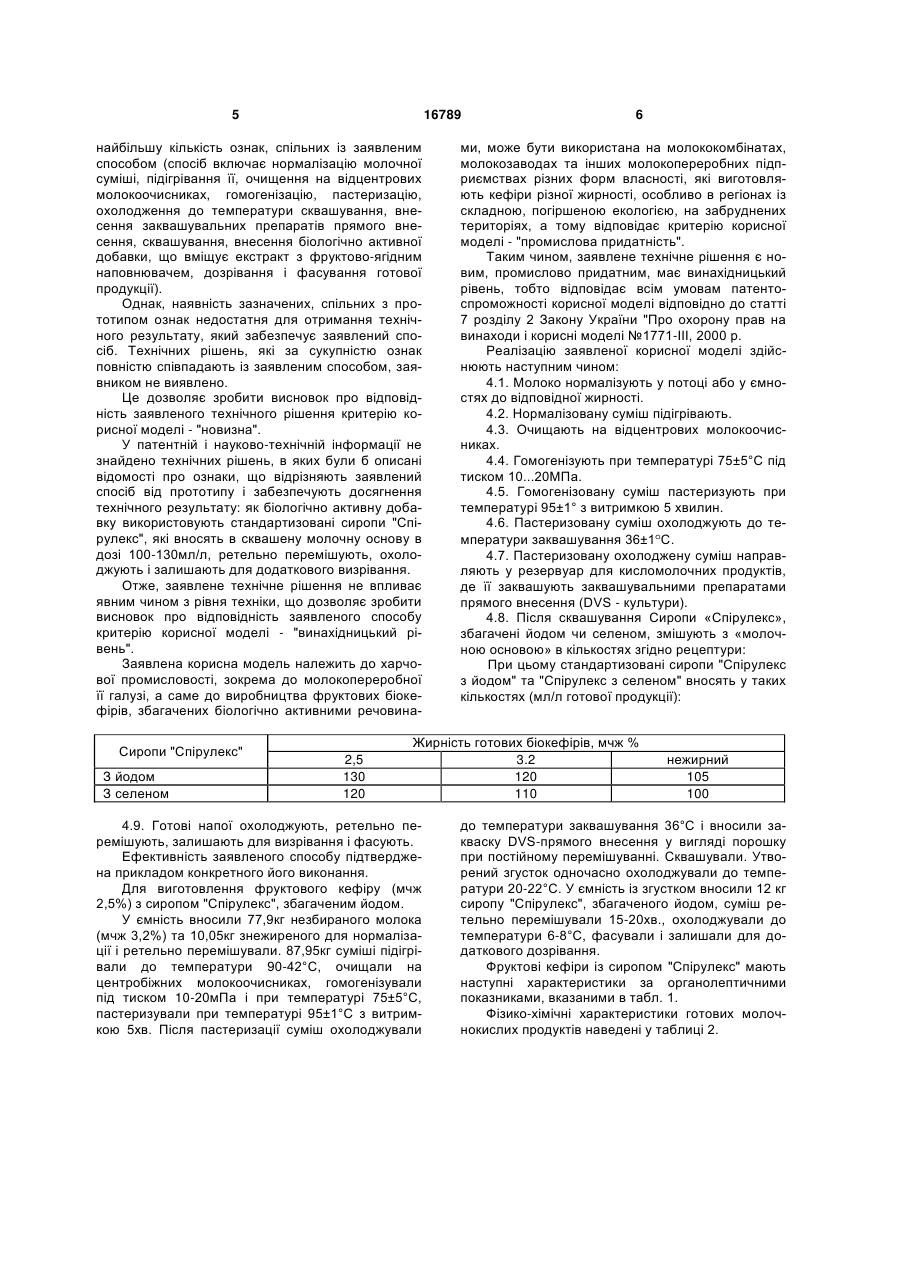 5 16789 6

найбільшу кількість ознак, спільних із заявленим способом (спосіб включає нормалізацію молочної суміші, підігрівання її, очищення на відцентрових молокоочисниках, гомогенізацію, пастеризацію, охолодження до температури сквашування, внесення заквашувальних препаратів прямого внесення, сквашування, внесення біологічно активної добавки, що вміщує екстракт з фруктово-ягідним наповнювачем, дозрівання і фасування готової продукції).

Однак, наявність зазначених, спільних з прототипом ознак недостатня для отримання технічного результату, який забезпечує заявлений спосіб. Технічних рішень, які за сукупністю ознак повністю співпадають із заявленим способом, заявником не виявлено.

Це дозволяє зробити висновок про відповідність заявленого технічного рішення критерію корисної моделі - "новизна".

У патентній і науково-технічній інформації не знайдено технічних рішень, в яких були б описані відомості про ознаки, що відрізняють заявлений спосіб від прототипу і забезпечують досягнення технічного результату: як біологічно активну добавку використовують стандартизовані сиропи "Спірулекс", які вносять в сквашену молочну основу в дозі 100-130мл/л, ретельно перемішують, охолоджують і залишають для додаткового визрівання.

Отже, заявлене технічне рішення не впливає явним чином з рівня техніки, що дозволяє зробити висновок про відповідність заявленого способу критерію корисної моделі - "винахідницький рівень".

Заявлена корисна модель належить до харчової промисловості, зокрема до молокопереробної її галузі, а саме до виробництва фруктових біокефірів, збагачених біологічно активними речовинами, може бути використана на молококомбінатах, молокозаводах та інших молокопереробних підприємствах різних форм власності, які виготовляють кефіри різної жирності, особливо в регіонах із складною, погіршеною екологією, на забруднених територіях, а тому відповідає критерію корисної моделі - "промислова придатність".

Таким чином, заявлене технічне рішення є новим, промислово придатним, має винахідницький рівень, тобто відповідає всім умовам патентоспроможності корисної моделі відповідно до статті 7 розділу 2 Закону України "Про охорону прав на винаходи і корисні моделі №1771-III, 2000 р.

Реалізацію заявленої корисної моделі здійснюють наступним чином:

4.1. Молоко нормалізують у потоці або у ємностях до відповідної жирності.

4.2. Нормалізовану суміш підігрівають.

4.3. Очищають на відцентрових молокоочисниках.

4.4. Гомогенізують при температурі 75±5°С під тиском 10...20МПа.

4.5. Гомогенізовану суміш пастеризують при температурі 95±1° з витримкою 5 хвилин.

4.6. Пастеризовану суміш охолоджують до температури заквашування 36±1°С.

4.7. Пастеризовану охолоджену суміш направляють у резервуар для кисломолочних продуктів, де її заквашують заквашувальними препаратами прямого внесення (DVS - культури).

4.8. Після сквашування Сиропи «Спірулекс», збагачені йодом чи селеном, змішують з «молочною основою» в кількостях згідно рецептури:

При цьому стандартизовані сиропи "Спірулекс з йодом" та "Спірулекс з селеном" вносять у таких кількостях (мл/л готової продукції):

| Сиропи "Спірулекс" | Жирність готових біокефірів, мчж % | | |
|---|---|---|---|
| | 2,5 | 3.2 | нежирний |
| З йодом | 130 | 120 | 105 |
| З селеном | 120 | 110 | 100 |

4.9. Готові напої охолоджують, ретельно перемішують, залишають для визрівання і фасують.

Ефективність заявленого способу підтверджена прикладом конкретного його виконання.

Для виготовлення фруктового кефіру (мчж 2,5%) з сиропом "Спірулекс", збагаченим йодом.

У ємність вносили 77,9кг незбираного молока (мчж 3,2%) та 10,05кг знежиреного для нормалізації і ретельно перемішували. 87,95кг суміші підігрівали до температури 90-42°С, очищали на центробіжних молокоочисниках, гомогенізували під тиском 10-20мПа і при температурі 75±5°С, пастеризували при температурі 95±1°С з витримкою 5хв. Після пастеризації суміш охолоджували до температури заквашування 36°С і вносили закваску DVS-прямого внесення у вигляді порошку при постійному перемішуванні. Сквашували. Утворений згусток одночасно охолоджували до температури 20-22°С. У ємність із згустком вносили 12 кг сиропу "Спірулекс", збагаченого йодом, суміш ретельно перемішували 15-20хв., охолоджували до температури 6-8°С, фасували і залишали для додаткового дозрівання.

Фруктові кефіри із сиропом "Спірулекс" мають наступні характеристики за органолептичними показниками, вказаними в табл. 1.

Фізико-хімічні характеристики готових молочнокислих продуктів наведені у таблиці 2.